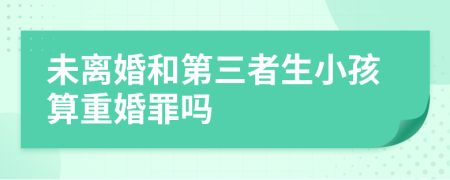 未离婚和第三者生小孩算重婚罪吗